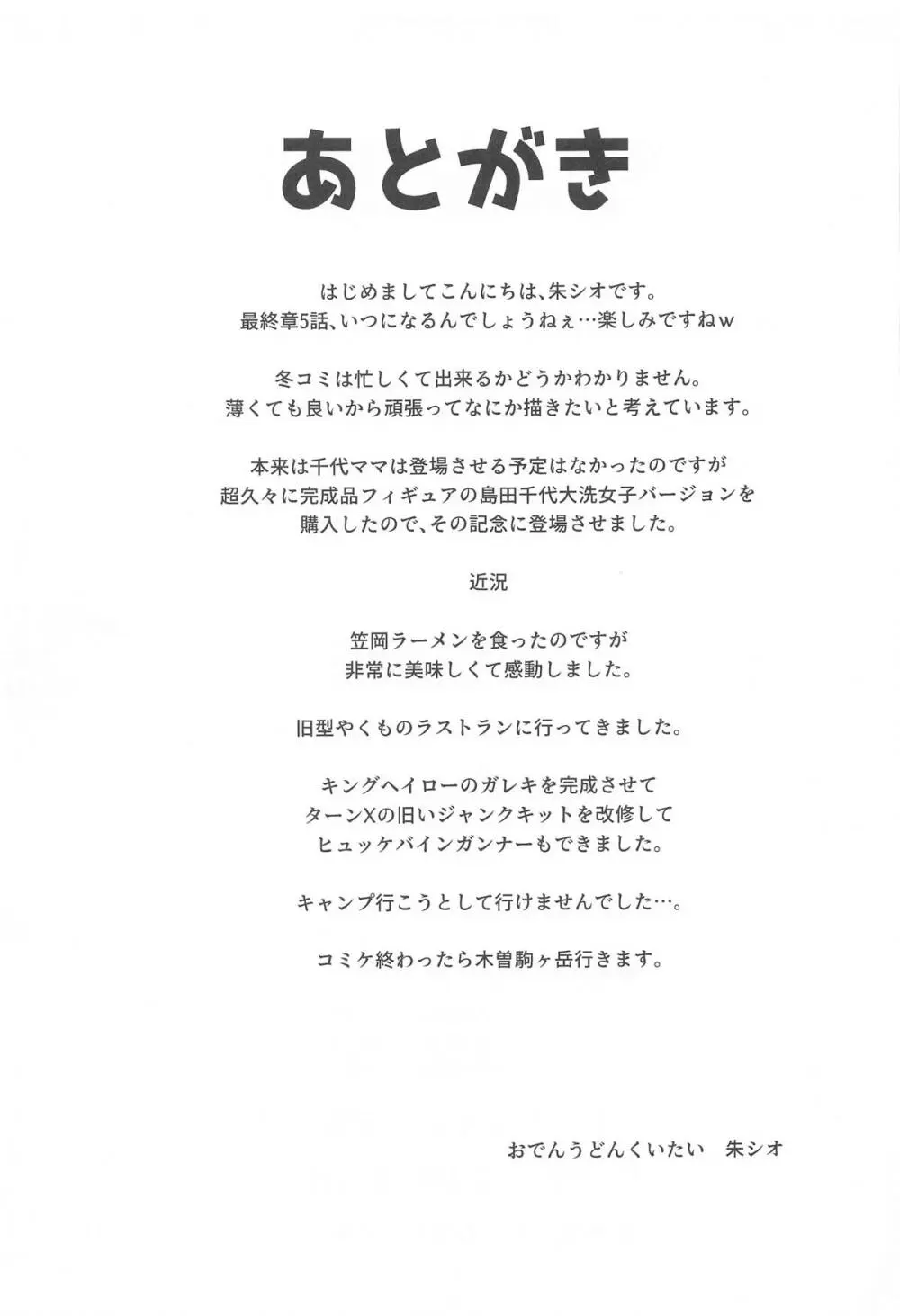 あとがき

はじめましてこんにちは、朱シオです。
最終章5話、いつになるんでしょうねぇ…楽しみですねw

冬コミは忙しくて出来るかどうかわかりません。
薄くても良いから頑張ってなにか描きたいと考えています。

本来は千代ママは登場させる予定はなかったのですが
超久々に完成品フィギュアの島田千代大洗女子バージョンを
購入したので、その記念に登場させました。

近況

笠岡ラーメンを食ったのですが
非常に美味しくて感動しました。

旧型やくものラストランに行ってきました。

キングヘイローのガレキを完成させて
ターンXの旧いジャンクキットを改修して
ヒュッケバインガンナーもできました。

キャンプ行こうとして行けませんでした…。

コミケ終わったら木曽駒ヶ岳行きます。

おでんうどんくいたい　朱シオ